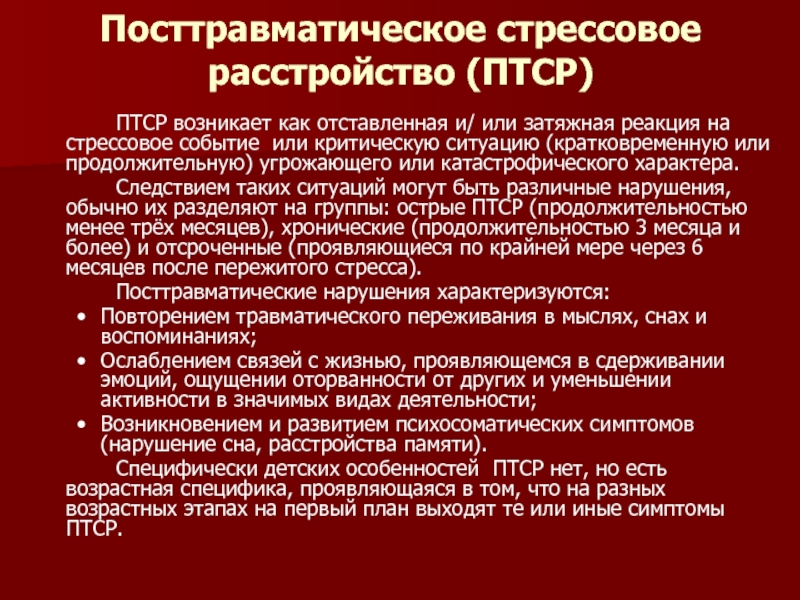 Посттравматическое стрессовое расстройство (ПТСР)

ПТСР возникает как отставленная и/ или затяжная реакция на стрессовое событие или критическую ситуацию (кратковременную или продолжительную) угрожающего или катастрофического характера.

Следствием таких ситуаций могут быть различные нарушения, обычно их разделяют на группы: острые ПТСР (продолжительностью менее трёх месяцев), хронические (продолжительностью 3 месяца и более) и отсроченные (проявляющиеся по крайней мере через 6 месяцев после пережитого стресса).

Посттравматические нарушения характеризуются:

• Повторением травматического переживания в мыслях, снах и воспоминаниях;
• Ослаблением связей с жизнью, проявляющемся в сдерживании эмоций, ощущении оторванности от других и уменьшении активности в значимых видах деятельности;
• Возникновением и развитием психосоматических симптомов (нарушение сна, расстройства памяти).

Специфически детских особенностей ПТСР нет, но есть возрастная специфика, проявляющаяся в том, что на разных возрастных этапах на первый план выходят те или иные симптомы ПТСР.